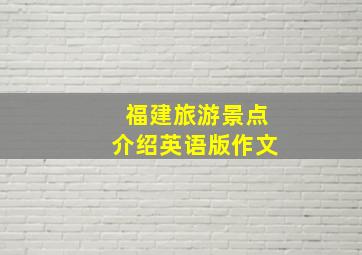 福建旅游景点
介绍英语版作文